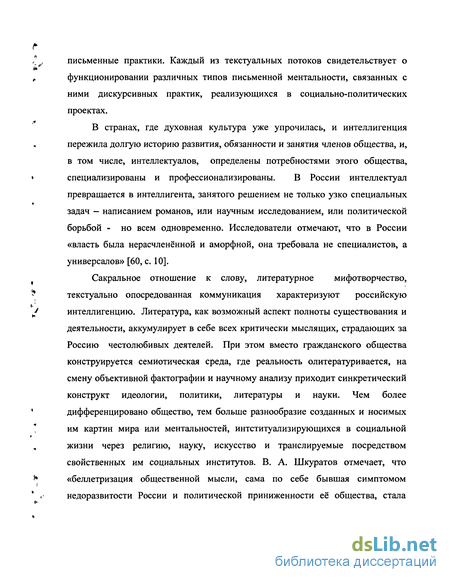 письменные практики. Каждый из текстуальных потоков свидетельствует о функционировании различных типов письменной ментальности, связанных с ними дискурсивных практик, реализующихся в социально-политических проектах.

В странах, где духовная культура уже упрочилась, и интеллигенция пережила долгую историю развития, обязанности и занятия членов общества, и, в том числе, интеллектуалов, определены потребностями этого общества, специализированы и профессионализированы. В России интеллектуал превращается в интеллигента, занятого решением не только узко специальных задач – написанием романов, или научным исследованием, или политической борьбой - но всем одновременно. Исследователи отмечают, что в России «власть была нерасчленённой и аморфной, она требовала не специалистов, а универсалов» [60, с. 10].

Сакральное отношение к слову, литературное мифотворчество, текстуально опосредованная коммуникация характеризуют российскую интеллигенцию. Литература, как возможный аспект полноты существования и деятельности, аккумулирует в себе всех критически мыслящих, страдающих за Россию честолюбивых деятелей. При этом вместо гражданского общества конструируется семиотическая среда, где реальность олитературивается, на смену объективной фактографии и научному анализу приходит синкретический конструкт идеологии, политики, литературы и науки. Чем более дифференцировано общество, тем больше разнообразие созданных и носимых им картин мира или ментальностей, интституализирующихся в социальной жизни через религию, науку, искусство и транслируемые посредством свойственных им социальных институтов. В. А. Шкуратов отмечает, что «беллетризация общественной мысли, сама по себе бывшая симптомом недоразвитости России и политической приниженности её общества, стала

dsLib.net
библиотека диссертаций